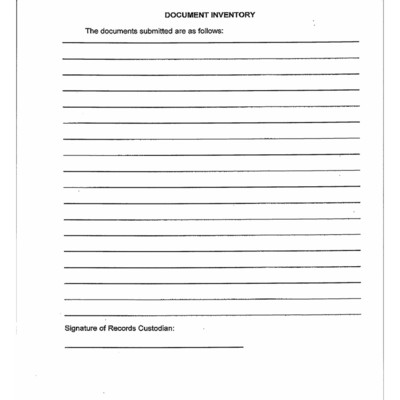 DOCUMENT INVENTORY

The documents submitted are as follows:

Signature of Records Custodian: